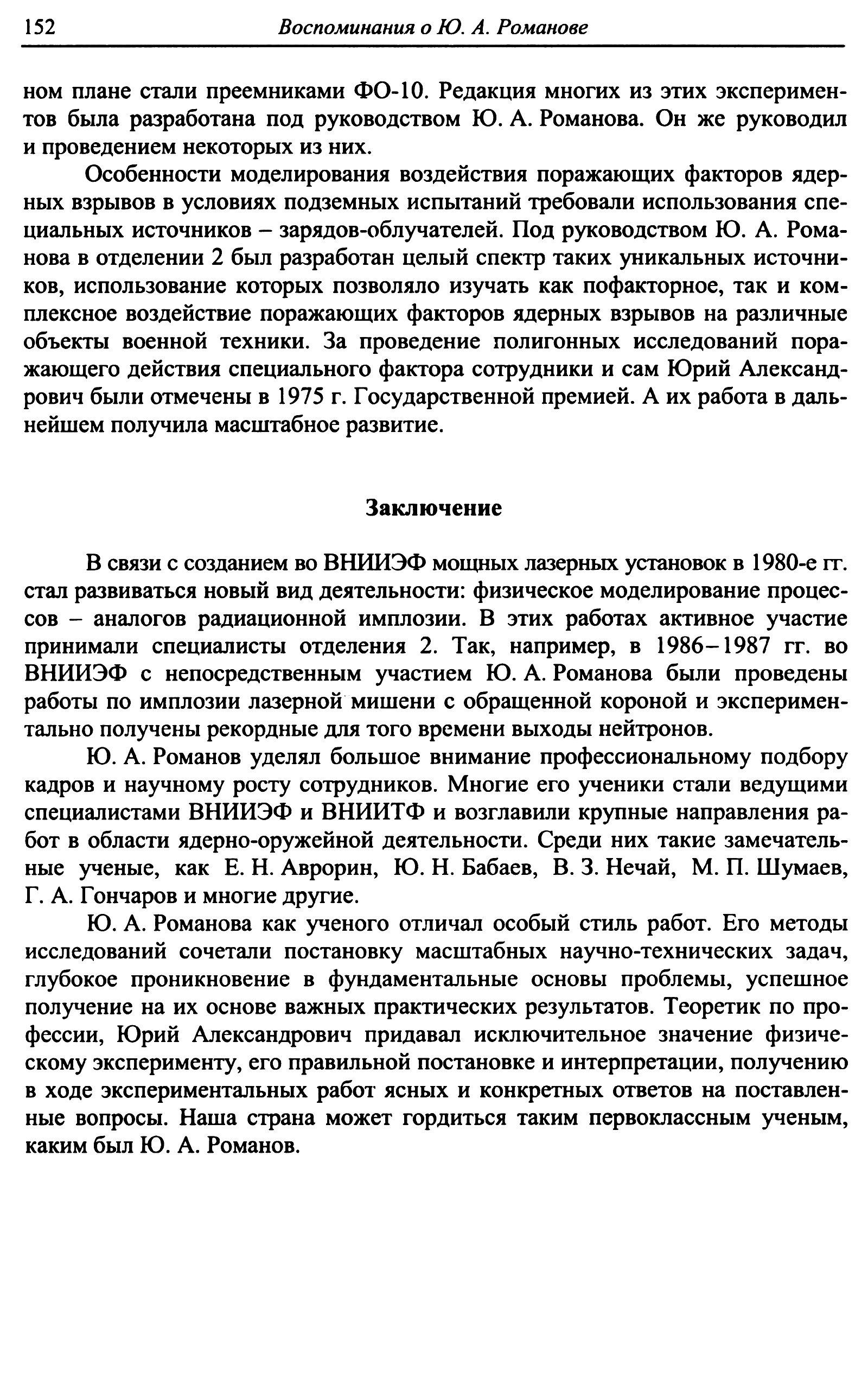 152 Воспоминания о Ю. А. Романове

ном плане стали преемниками ФО-10. Редакция многих из этих экспериментов была разработана под руководством Ю. А. Романова. Он же руководил и проведением некоторых из них.

Особенности моделирования воздействия поражающих факторов ядерных взрывов в условиях подземных испытаний требовали использования специальных источников – зарядов-облучателей. Под руководством Ю. А. Романова в отделении 2 был разработан целый спектр таких уникальных источников, использование которых позволяло изучать как пофакторное, так и комплексное воздействие поражающих факторов ядерных взрывов на различные объекты военной техники. За проведение полигонных исследований поражающего действия специального фактора сотрудники и сам Юрий Александрович были отмечены в 1975 г. Государственной премией. А их работа в дальнейшем получила масштабное развитие.

Заключение

В связи с созданием во ВНИИЭФ мощных лазерных установок в 1980-е гг. стал развиваться новый вид деятельности: физическое моделирование процессов – аналогов радиационной имплозии. В этих работах активное участие принимали специалисты отделения 2. Так, например, в 1986–1987 гг. во ВНИИЭФ с непосредственным участием Ю. А. Романова были проведены работы по имплозии лазерной мишени с обращенной короной и экспериментально получены рекордные для того времени выходы нейтронов.

Ю. А. Романов уделял большое внимание профессиональному подбору кадров и научному росту сотрудников. Многие его ученики стали ведущими специалистами ВНИИЭФ и ВНИИТФ и возглавили крупные направления работ в области ядерно-оружейной деятельности. Среди них такие замечательные ученые, как Е. Н. Аврорин, Ю. Н. Бабаев, В. З. Нечай, М. П. Шумаев, Г. А. Гончаров и многие другие.

Ю. А. Романова как ученого отличал особый стиль работ. Его методы исследований сочетали постановку масштабных научно-технических задач, глубокое проникновение в фундаментальные основы проблемы, успешное получение на их основе важных практических результатов. Теоретик по профессии, Юрий Александрович придавал исключительное значение физическому эксперименту, его правильной постановке и интерпретации, получению в ходе экспериментальных работ ясных и конкретных ответов на поставленные вопросы. Наша страна может гордиться таким первоклассным ученым, каким был Ю. А. Романов.